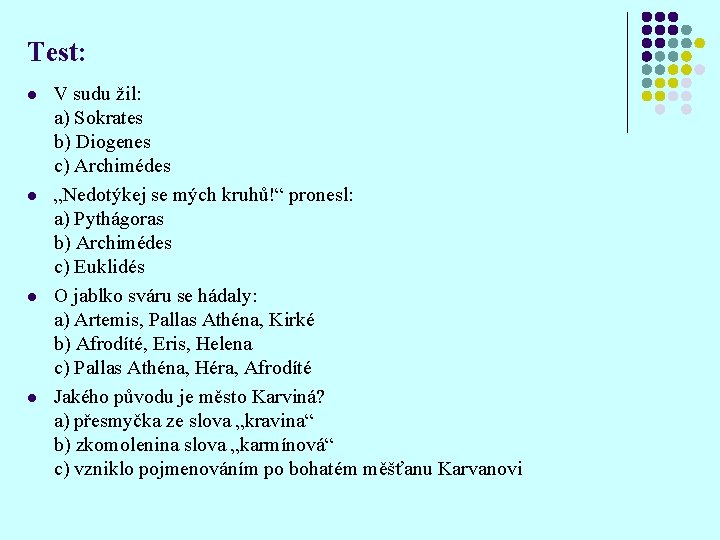 Test:

• V sudu žil:
a) Sokrates
b) Diogenes
c) Archimédes

• „Nedotýkej se mých kruhů!“ pronesl:
a) Pythágoras
b) Archimédes
c) Euklidés

• O jablko sváru se hádaly:
a) Artemis, Pallas Athéna, Kirké
b) Afrodíté, Eris, Helena
c) Pallas Athéna, Héra, Afrodíté

• Jakého původu je město Karviná?
a) přesmyčka ze slova „kravina“
b) zkomolenina slova „karmínová“
c) vzniklo pojmenováním po bohatém měšťanu Karvanovi